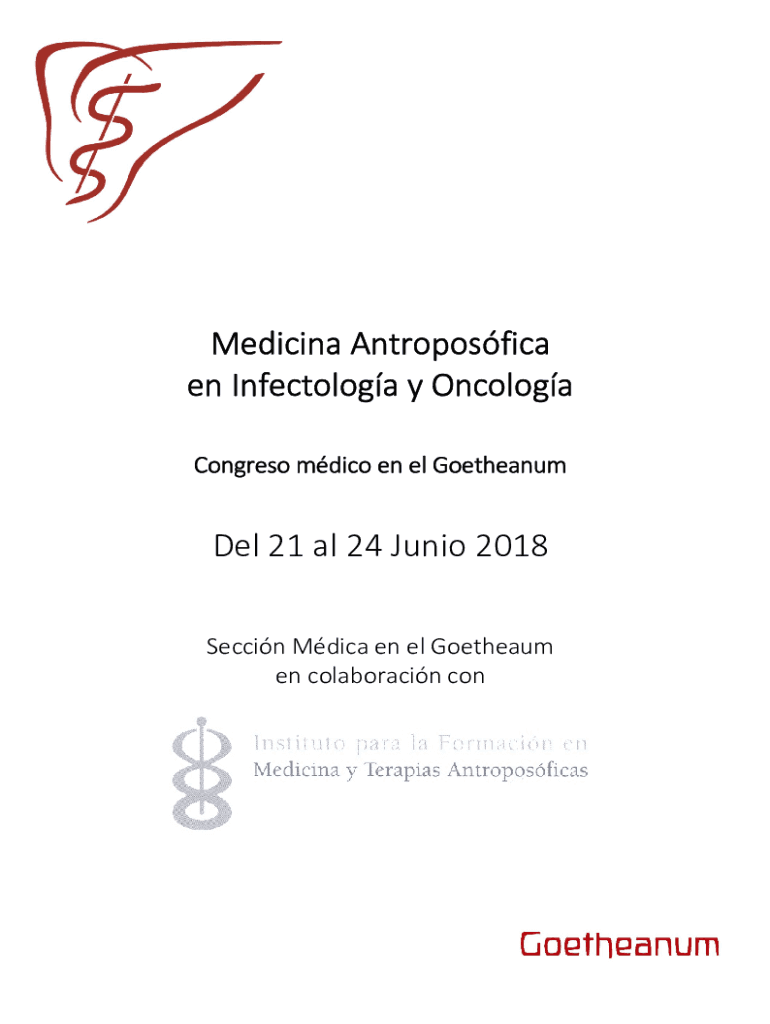 Medicina Antroposófica
en Infectología y Oncología

Congreso médico en el Goetheanum

Del 21 al 24 Junio 2018

Sección Médica en el Goetheaum
en colaboración con

Instituto para la Formación en
Medicina y Terapias Antroposóficas

Goetheanum